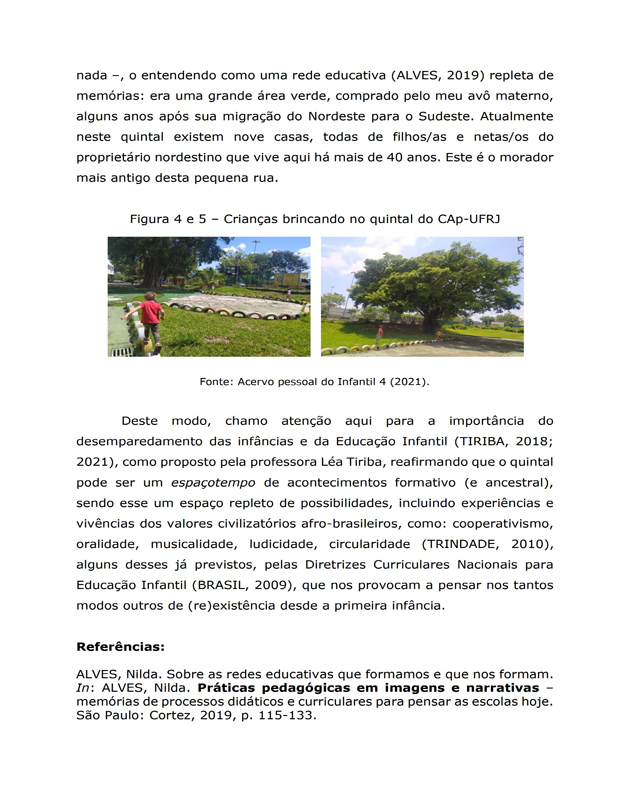 nada –, o entendendo como uma rede educativa (ALVES, 2019) repleta de memórias: era uma grande área verde, comprado pelo meu avô materno, alguns anos após sua migração do Nordeste para o Sudeste. Atualmente neste quintal existem nove casas, todas de filhos/as e netas/os do proprietário nordestino que vive aqui há mais de 40 anos. Este é o morador mais antigo desta pequena rua.

Figura 4 e 5 – Crianças brincando no quintal do CAp-UFRJ

Fonte: Acervo pessoal do Infantil 4 (2021).

Deste modo, chamo atenção aqui para a importância do desemparedamento das infâncias e da Educação Infantil (TIRIBA, 2018; 2021), como proposto pela professora Léa Tiriba, reafirmando que o quintal pode ser um espaçotempo de acontecimentos formativo (e ancestral), sendo esse um espaço repleto de possibilidades, incluindo experiências e vivências dos valores civilizatórios afro-brasileiros, como: cooperativismo, oralidade, musicalidade, ludicidade, circularidade (TRINDADE, 2010), alguns desses já previstos, pelas Diretrizes Curriculares Nacionais para Educação Infantil (BRASIL, 2009), que nos provocam a pensar nos tantos modos outros de (re)existência desde a primeira infância.

Referências:

ALVES, Nilda. Sobre as redes educativas que formamos e que nos formam. In: ALVES, Nilda. Práticas pedagógicas em imagens e narrativas – memórias de processos didáticos e curriculares para pensar as escolas hoje. São Paulo: Cortez, 2019, p. 115-133.